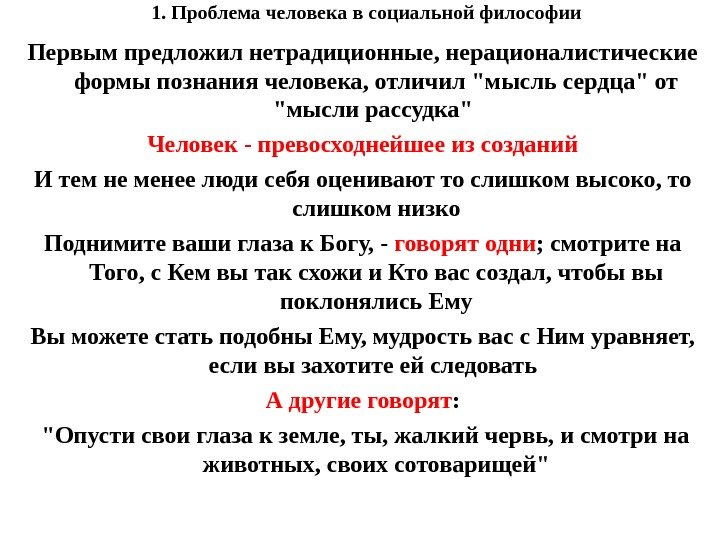 1. Проблема человека в социальной философии

Первым предложил нетрадиционные, нерационалистические формы познания человека, отличил "мысль сердца" от "мысли рассудка"

Человек - превосходнейшее из созданий

И тем не менее люди себя оценивают то слишком высоко, то слишком низко

Поднимите ваши глаза к Богу, - говорят одни; смотрите на Того, с Кем вы так схожи и Кто вас создал, чтобы вы поклонялись Ему

Вы можете стать подобны Ему, мудрость вас с Ним уравняет, если вы захотите ей следовать

А другие говорят:

"Опусти свои глаза к земле, ты, жалкий червь, и смотри на животных, своих сотоварищей"